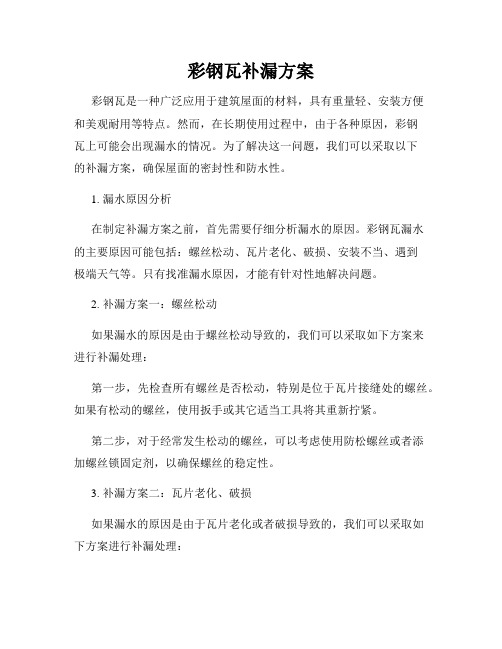 彩钢瓦补漏方案

彩钢瓦是一种广泛应用于建筑屋面的材料，具有重量轻、安装方便和美观耐用等特点。然而，在长期使用过程中，由于各种原因，彩钢瓦上可能会出现漏水的情况。为了解决这一问题，我们可以采取以下的补漏方案，确保屋面的密封性和防水性。

1. 漏水原因分析

在制定补漏方案之前，首先需要仔细分析漏水的原因。彩钢瓦漏水的主要原因可能包括：螺丝松动、瓦片老化、破损、安装不当、遇到极端天气等。只有找准漏水原因，才能有针对性地解决问题。

2. 补漏方案一：螺丝松动

如果漏水的原因是由于螺丝松动导致的，我们可以采取如下方案来进行补漏处理：

第一步，先检查所有螺丝是否松动，特别是位于瓦片接缝处的螺丝。如果有松动的螺丝，使用扳手或其它适当工具将其重新拧紧。

第二步，对于经常发生松动的螺丝，可以考虑使用防松螺丝或者添加螺丝锁固定剂，以确保螺丝的稳定性。

3. 补漏方案二：瓦片老化、破损

如果漏水的原因是由于瓦片老化或者破损导致的，我们可以采取如下方案进行补漏处理：